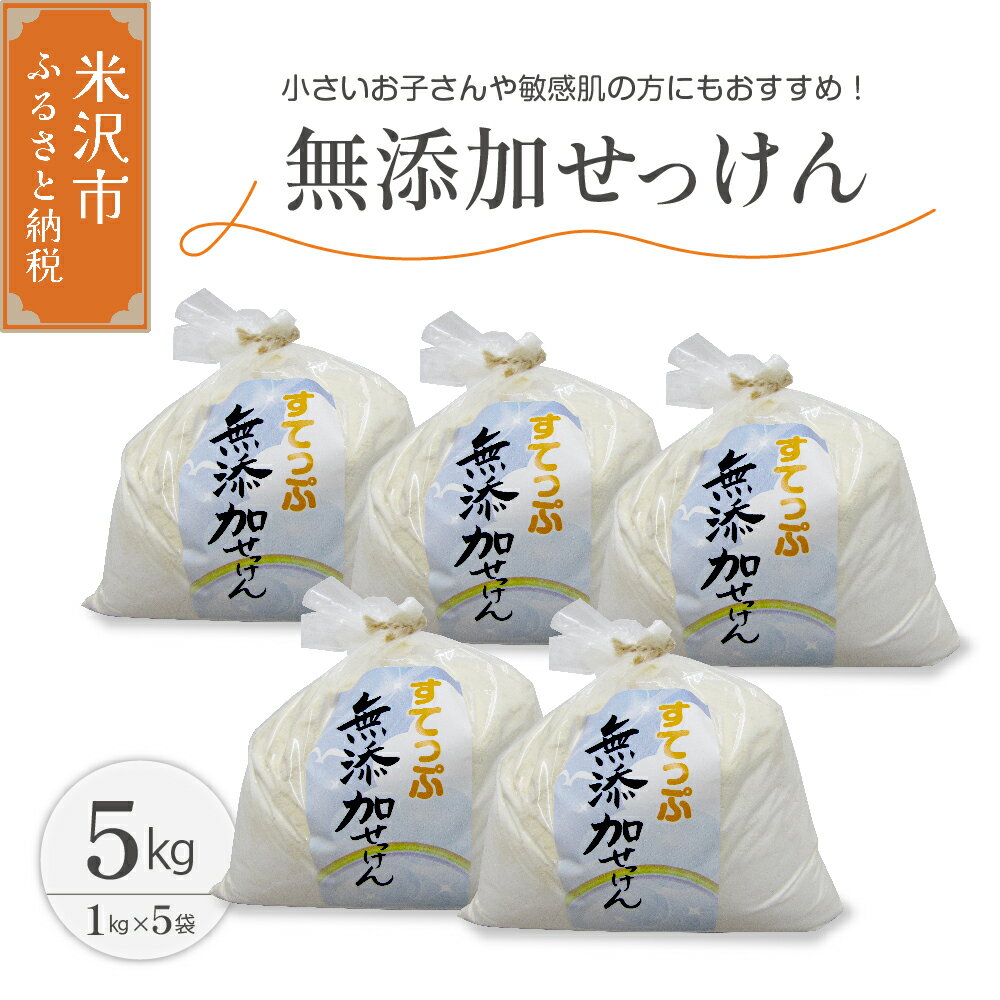 米沢市
ふるさと納税

小さいお子さんや敏感肌の方にもおすすめ！

無添加せっけん

すてっぷ
無添加せっけん

すてっぷ
無添加せっけん

すてっぷ
無添加せっけん

すてっぷ
無添加せっけん

すてっぷ
無添加せっけん

5kg
1kg×5袋